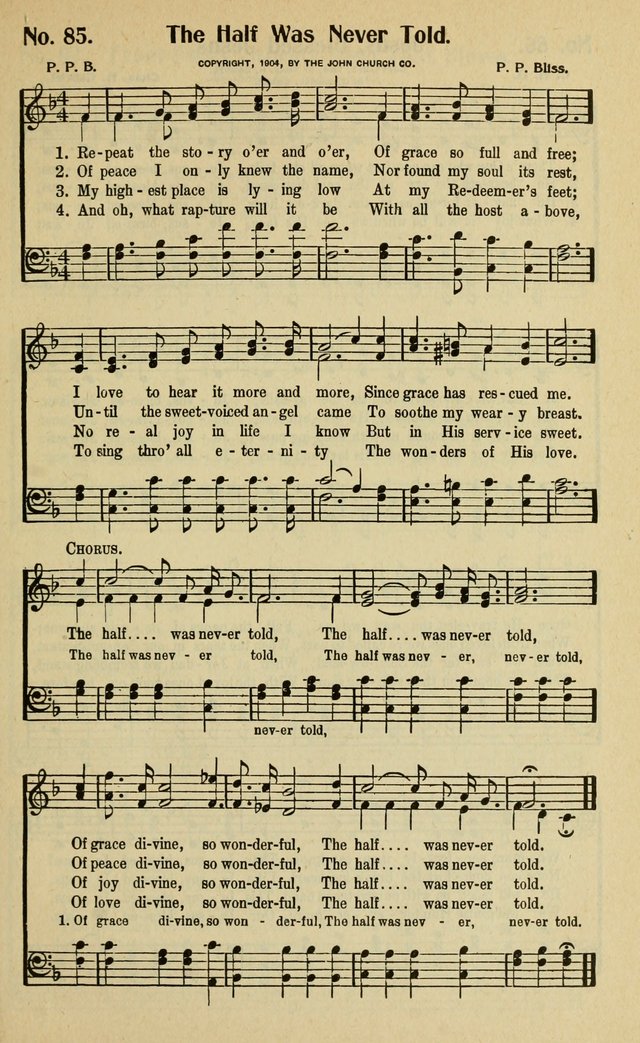 No. 85. The Half Was Never Told.

P. P. B. COPYRIGHT, 1904, BY THE JOHN CHURCH CO. P. P. Bliss.

1. Re-peat the sto-ry o'er and o'er, Of grace so full and free;
2. Of peace I on-ly knew the name, Nor found my soul its rest,
3. My high-est place is ly-ing low At my Re-deem-er's feet;
4. And oh, what rap-ture will it be With all the host a-bove,

I love to hear it more and more, Since grace has res-cued me.
Un-til the sweet-voiced an-gel came To soothe my wear-y breast.
No re-al joy in life I know But in His serv-ice sweet.
To sing thro' all e-ter-ni-ty The won-ders of His love.

CHORUS.

The half.... was nev-er told, The half.... was nev-er told,
The half was nev-er told, The half was nev-er, nev-er told,
nev-er told,

Of grace di-vine, so won-der-ful, The half.... was nev-er told.
Of peace di-vine, so won-der-ful, The half.... was nev-er told.
Of joy di-vine, so won-der-ful, The half.... was nev-er told.
Of love di-vine, so won-der-ful, The half.... was nev-er told.
1. Of grace di-vine, so won-der-ful, The half was nev-er, nev-er told.